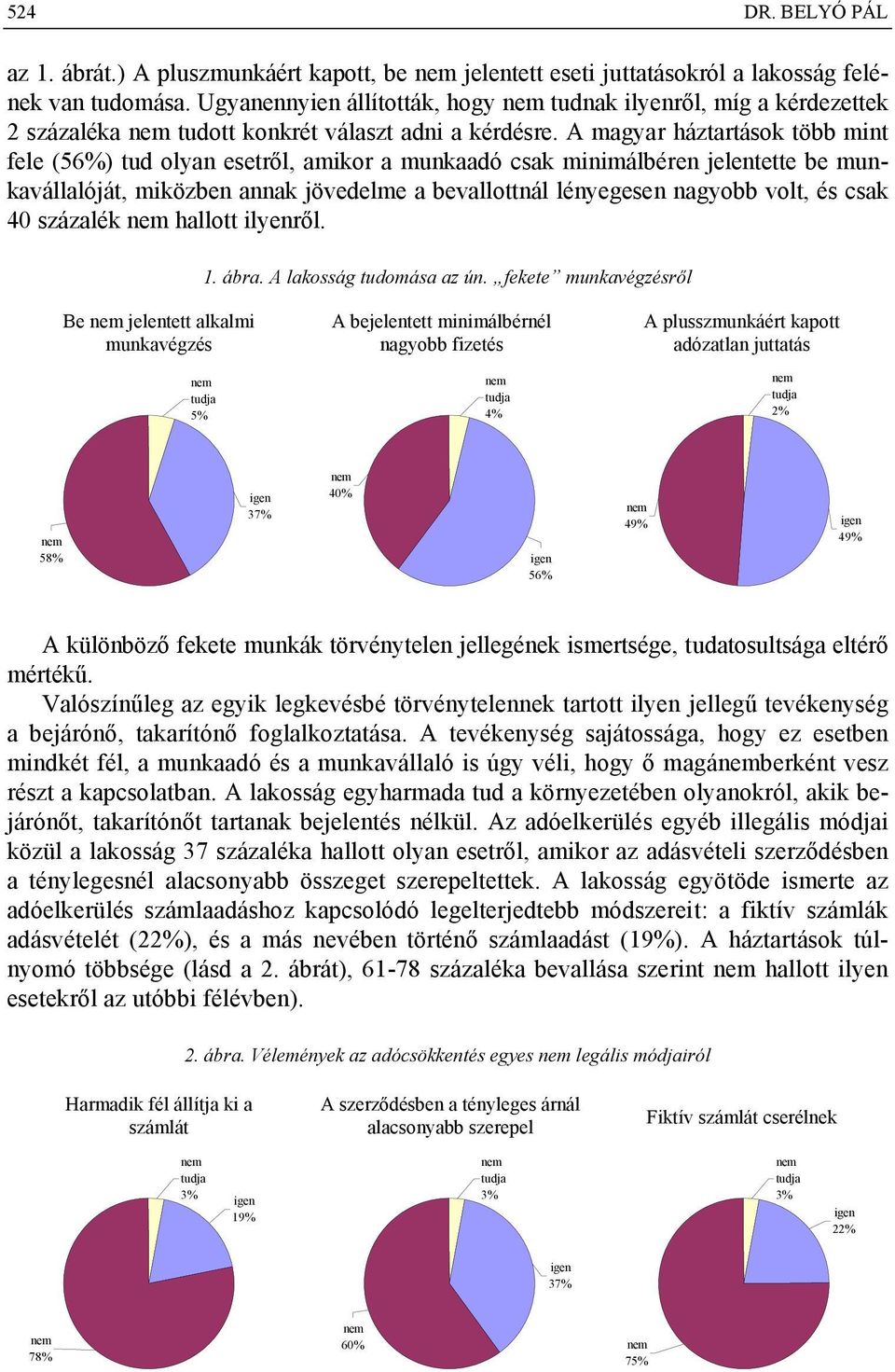 524 DR. BELYÓ PÁL

az 1. ábrát.) A pluszmunkáért kapott, be nem jelentett eseti juttatásokról a lakosság felének van tudomása. Ugyanennyien állították, hogy nem tudnak ilyenről, míg a kérdezettek 2 százaléka nem tudott konkrét választ adni a kérdésre. A magyar háztartások több mint fele (56%) tud olyan esetről, amikor a munkaadó csak minimálbéren jelentette be munkavállalóját, miközben annak jövedelme a bevallottnál lényegesen nagyobb volt, és csak 40 százalék nem hallott ilyenről.

1. ábra. A lakosság tudomása az ún. „fekete” munkavégzésről

Be nem jelentett alkalmi munkavégzés

nem tudja 5%

igen 37%

nem 58%

A bejelentett minimálbérnél nagyobb fizetés

nem tudja 4%

nem 40%

igen 56%

A plusszmunkáért kapott adózatlan juttatás

nem tudja 2%

nem 49%

igen 49%

A különböző fekete munkák törvénytelen jellegének ismertsége, tudatosultsága eltérő mértékű.

Valószínűleg az egyik legkevésbé törvénytelennek tartott ilyen jellegű tevékenység a bejárónő, takarítónő foglalkoztatása. A tevékenység sajátossága, hogy ez esetben mindkét fél, a munkaadó és a munkavállaló is úgy véli, hogy ő magánemberként vesz részt a kapcsolatban. A lakosság egyharmada tud a környezetében olyanokról, akik bejárónőt, takarítónőt tartanak bejelentés nélkül. Az adóelkerülés egyéb illegális módjai közül a lakosság 37 százaléka hallott olyan esetről, amikor az adásvételi szerződésben a ténylegesnél alacsonyabb összeget szerepeltettek. A lakosság egyötöde ismerte az adóelkerülés számlaadáshoz kapcsolódó legelterjedtebb módszereit: a fiktív számlák adásvételét (22%), és a más nevében történő számlaadást (19%). A háztartások túlnyomó többsége (lásd a 2. ábrát), 61-78 százaléka bevallása szerint nem hallott ilyen esetekről az utóbbi félévben).

2. ábra. Vélemények az adócsökkentés egyes nem legális módjairól

Harmadik fél állítja ki a számlát

nem tudja 3%

igen 19%

nem 78%

A szerződésben a tényleges árnál alacsonyabb szerepel

nem tudja 3%

igen 37%

nem 60%

Fiktív számlát cserélnek

nem tudja 3%

igen 22%

nem 75%